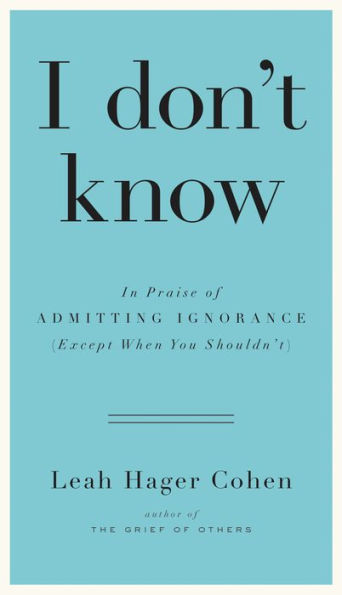 I don't know

In Praise of
ADMITTING IGNORANCE
(Except When You Shouldn't)

Leah Hager Cohen

author of
THE GRIEF OF OTHERS